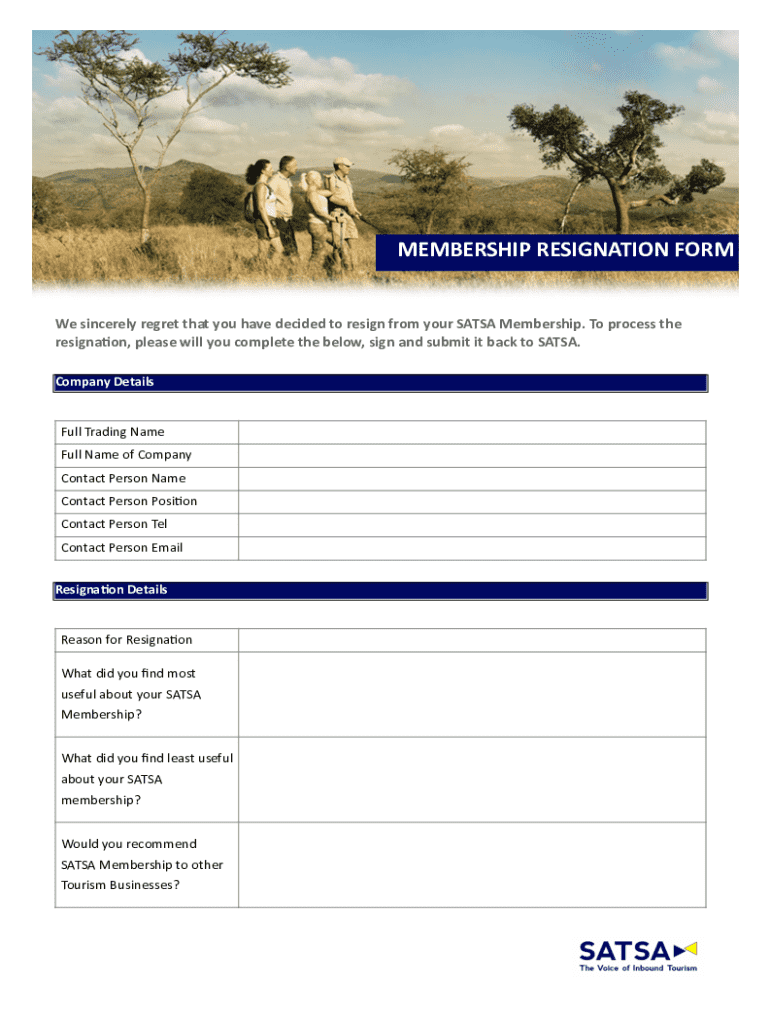 MEMBERSHIP RESIGNATION FORM

We sincerely regret that you have decided to resign from your SATSA Membership. To process the resignation, please will you complete the below, sign and submit it back to SATSA.

Company Details

| Full Trading Name | |
|---|---|
| Full Name of Company | |
| Contact Person Name | |
| Contact Person Position | |
| Contact Person Tel | |
| Contact Person Email | |

Resignation Details

| Reason for Resignation | |
|---|---|
| What did you find most useful about your SATSA Membership? | |
| What did you find least useful about your SATSA membership? | |
| Would you recommend SATSA Membership to other Tourism Businesses? | |

SATSA
The Voice of Inbound Tourism